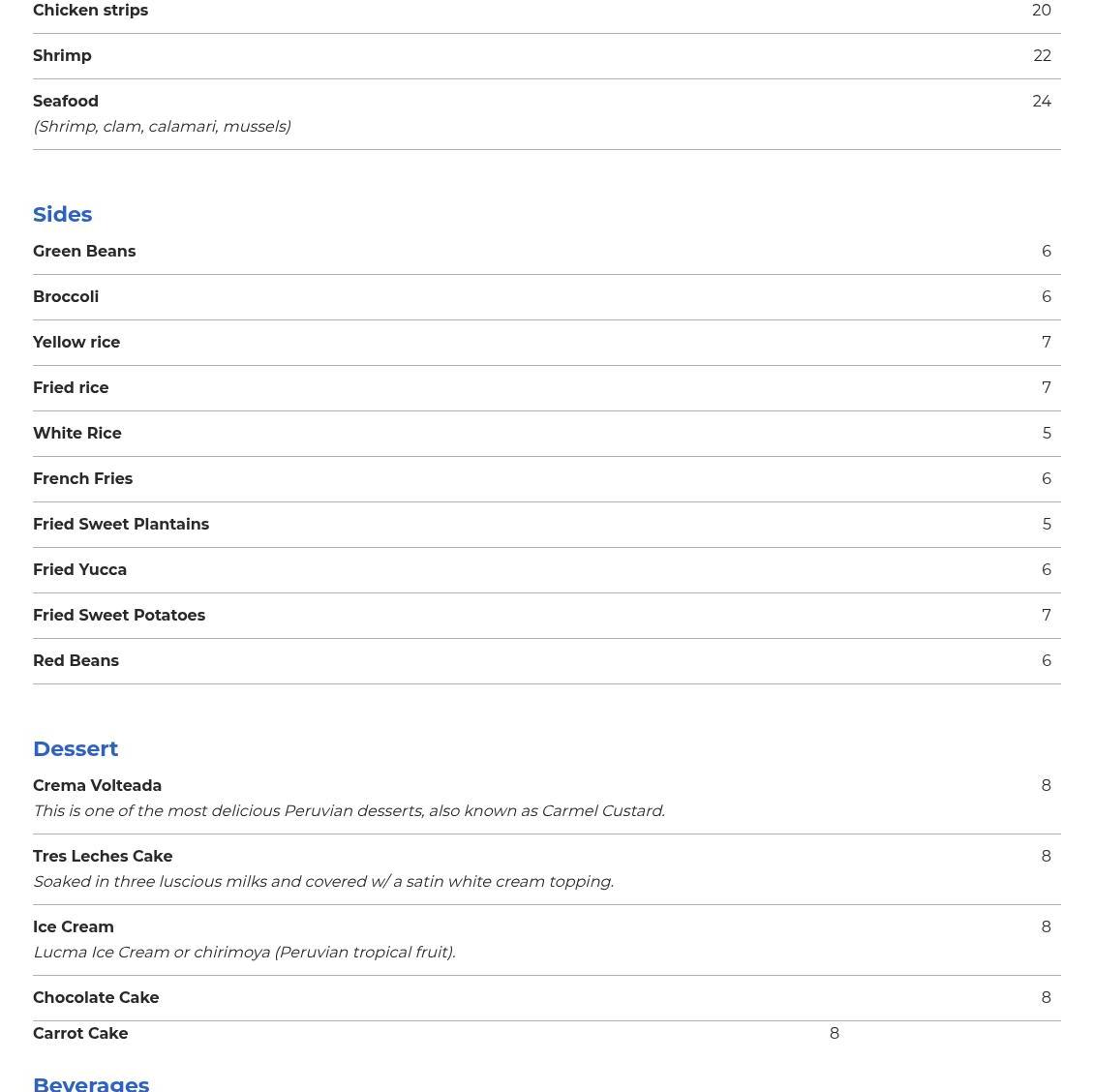 Chicken strips 20

Shrimp 22

Seafood 24
(Shrimp, clam, calamari, mussels)

Sides

Green Beans 6

Broccoli 6

Yellow rice 7

Fried rice 7

White Rice 5

French Fries 6

Fried Sweet Plantains 5

Fried Yucca 6

Fried Sweet Potatoes 7

Red Beans 6

Dessert

Crema Volteada 8
This is one of the most delicious Peruvian desserts, also known as Carmel Custard.

Tres Leches Cake 8
Soaked in three luscious milks and covered w/ a satin white cream topping.

Ice Cream 8
Lucma Ice Cream or chirimoya (Peruvian tropical fruit).

Chocolate Cake 8

Carrot Cake 8

Beverages